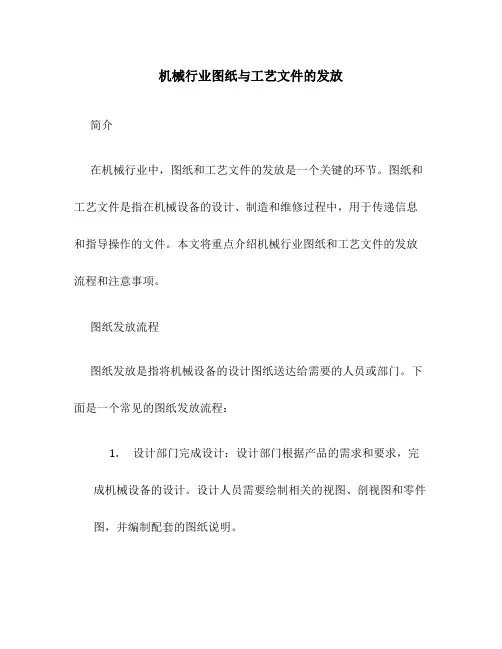 机械行业图纸与工艺文件的发放

简介

在机械行业中，图纸和工艺文件的发放是一个关键的环节。图纸和工艺文件是指在机械设备的设计、制造和维修过程中，用于传递信息和指导操作的文件。本文将重点介绍机械行业图纸和工艺文件的发放流程和注意事项。

图纸发放流程

图纸发放是指将机械设备的设计图纸送达给需要的人员或部门。下面是一个常见的图纸发放流程：

1. 设计部门完成设计：设计部门根据产品的需求和要求，完成机械设备的设计。设计人员需要绘制相关的视图、剖视图和零件图，并编制配套的图纸说明。